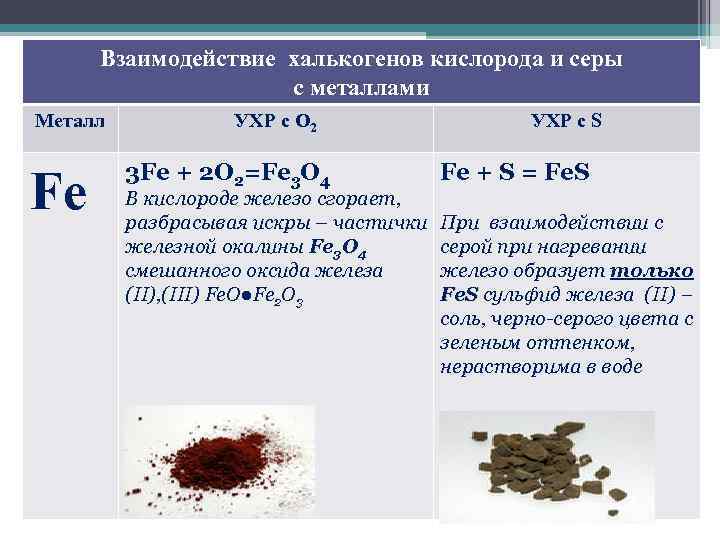 Взаимодействие халькогенов кислорода и серы с металлами

| Металл | УХР с $O_2$ | УХР с S |
|---|---|---|
| Fe | $3Fe + 2O_2 = Fe_3O_4$ В кислороде железо сгорает, разбрасывая искры – частички железной окалины $Fe_3O_4$ смешанного оксида железа (II),(III) $FeO \bullet Fe_2O_3$ | $Fe + S = FeS$ При взаимодействии с серой при нагревании железо образует только FeS сульфид железа (II) – соль, черно-серого цвета с зеленым оттенком, нерастворима в воде |